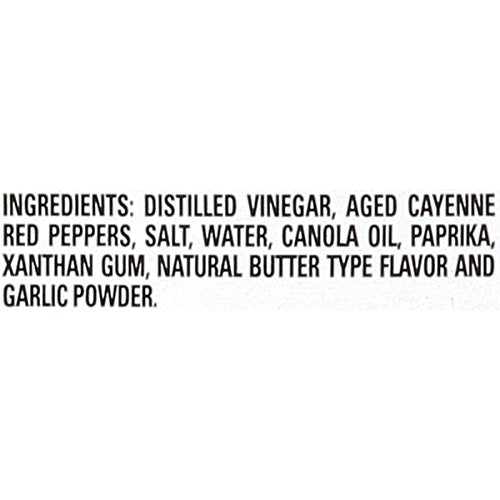 INGREDIENTS: DISTILLED VINEGAR, AGED CAYENNE RED PEPPERS, SALT, WATER, CANOLA OIL, PAPRIKA, XANTHAN GUM, NATURAL BUTTER TYPE FLAVOR AND GARLIC POWDER.